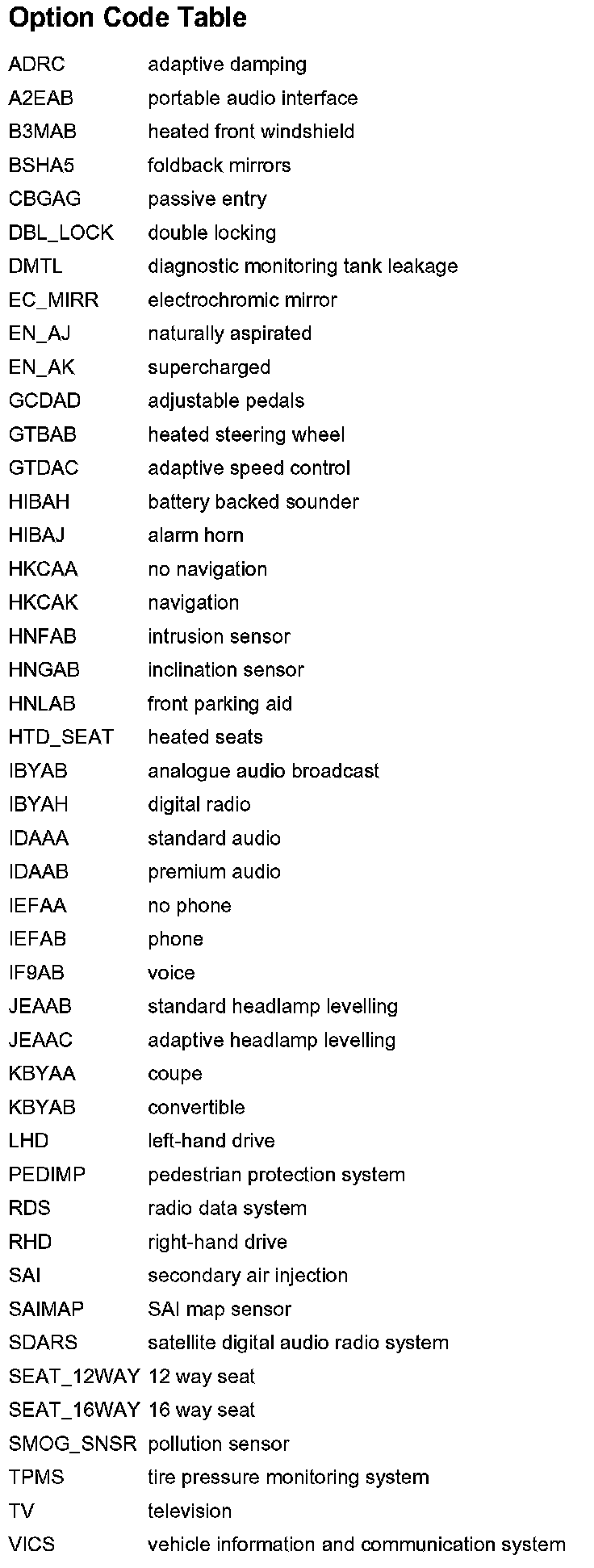 Option Code Table

| | |
|---|---|
| ADRC | adaptive damping |
| A2EAB | portable audio interface |
| B3MAB | heated front windshield |
| BSHA5 | foldback mirrors |
| CBGAG | passive entry |
| DBL_LOCK | double locking |
| DMTL | diagnostic monitoring tank leakage |
| EC_MIRR | electrochromic mirror |
| EN_AJ | naturally aspirated |
| EN_AK | supercharged |
| GCDAD | adjustable pedals |
| GTBAB | heated steering wheel |
| GTDAC | adaptive speed control |
| HIBAH | battery backed sounder |
| HIBAJ | alarm horn |
| HKCAA | no navigation |
| HKCAK | navigation |
| HNFAB | intrusion sensor |
| HNGAB | inclination sensor |
| HNLAB | front parking aid |
| HTD_SEAT | heated seats |
| IBYAB | analogue audio broadcast |
| IBYAH | digital radio |
| IDAAA | standard audio |
| IDAAB | premium audio |
| IEFAA | no phone |
| IEFAB | phone |
| IF9AB | voice |
| JEAAB | standard headlamp levelling |
| JEAAC | adaptive headlamp levelling |
| KBYAA | coupe |
| KBYAB | convertible |
| LHD | left-hand drive |
| PEDIMP | pedestrian protection system |
| RDS | radio data system |
| RHD | right-hand drive |
| SAI | secondary air injection |
| SAIMAP | SAI map sensor |
| SDARS | satellite digital audio radio system |
| SEAT_12WAY | 12 way seat |
| SEAT_16WAY | 16 way seat |
| SMOG_SNSR | pollution sensor |
| TPMS | tire pressure monitoring system |
| TV | television |
| VICS | vehicle information and communication system |